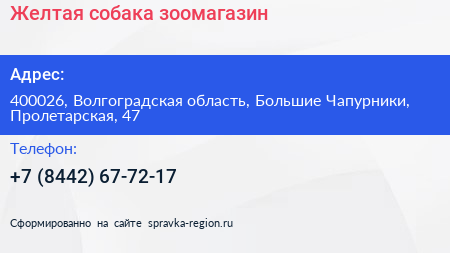 Желтая собака зоомагазин

Адрес:

400026, Волгоградская область, Большие Чапурники, Пролетарская, 47

Телефон:

+7 (8442) 67-72-17

Сформированно на сайте spravka-region.ru